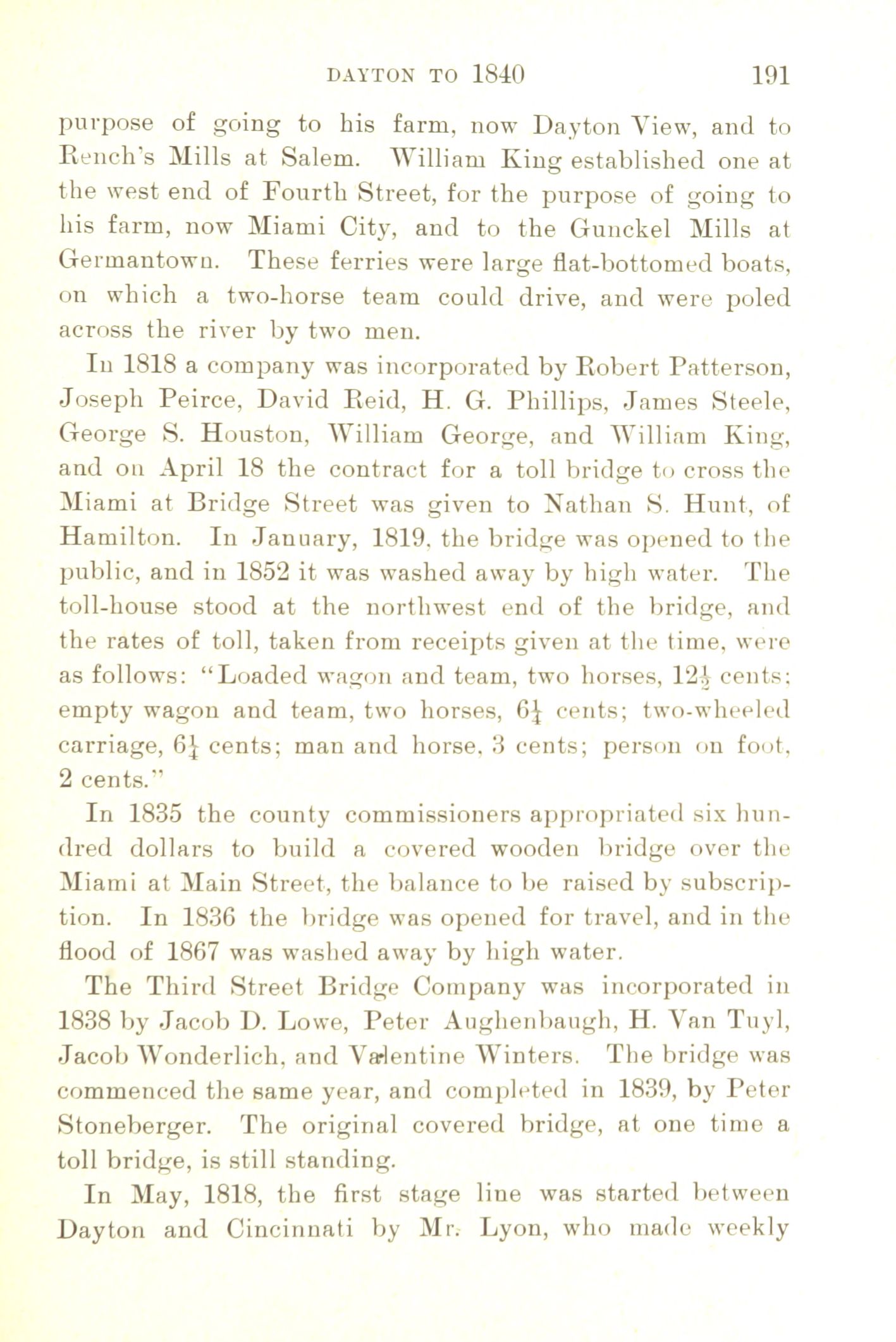 DAYTON TO 1840 191

purpose of going to his farm, now Dayton View, and to Rench's Mills at Salem. William King established one at the west end of Fourth Street, for the purpose of going to his farm, now Miami City, and to the Gunckel Mills at Germantown. These ferries were large flat-bottomed boats, on which a two-horse team could drive, and were poled across the river by two men.

In 1818 a company was incorporated by Robert Patterson, Joseph Peirce, David Reid, H. G. Phillips, James Steele, George S. Houston, William George, and William King, and on April 18 the contract for a toll bridge to cross the Miami at Bridge Street was given to Nathan S. Hunt, of Hamilton. In January, 1819, the bridge was opened to the public, and in 1852 it was washed away by high water. The toll-house stood at the northwest end of the bridge, and the rates of toll, taken from receipts given at the time, were as follows: "Loaded wagon and team, two horses, $12\frac{1}{2}$ cents; empty wagon and team, two horses, $6\frac{1}{4}$ cents; two-wheeled carriage, $6\frac{1}{4}$ cents; man and horse, 3 cents; person on foot, 2 cents."

In 1835 the county commissioners appropriated six hundred dollars to build a covered wooden bridge over the Miami at Main Street, the balance to be raised by subscription. In 1836 the bridge was opened for travel, and in the flood of 1867 was washed away by high water.

The Third Street Bridge Company was incorporated in 1838 by Jacob D. Lowe, Peter Aughenbaugh, H. Van Tuyl, Jacob Wonderlich, and Valentine Winters. The bridge was commenced the same year, and completed in 1839, by Peter Stoneberger. The original covered bridge, at one time a toll bridge, is still standing.

In May, 1818, the first stage line was started between Dayton and Cincinnati by Mr. Lyon, who made weekly